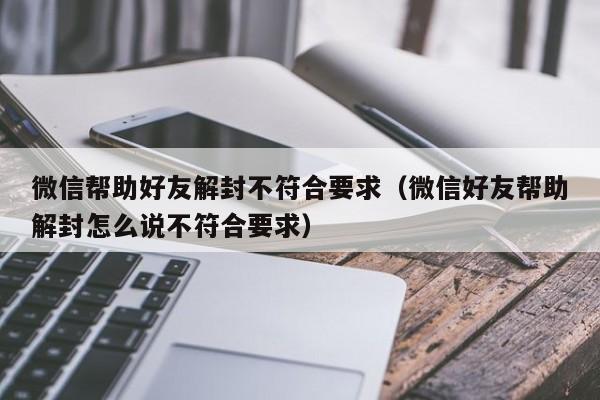 微信帮助好友解封不符合要求（微信好友帮助解封怎么说不符合要求）